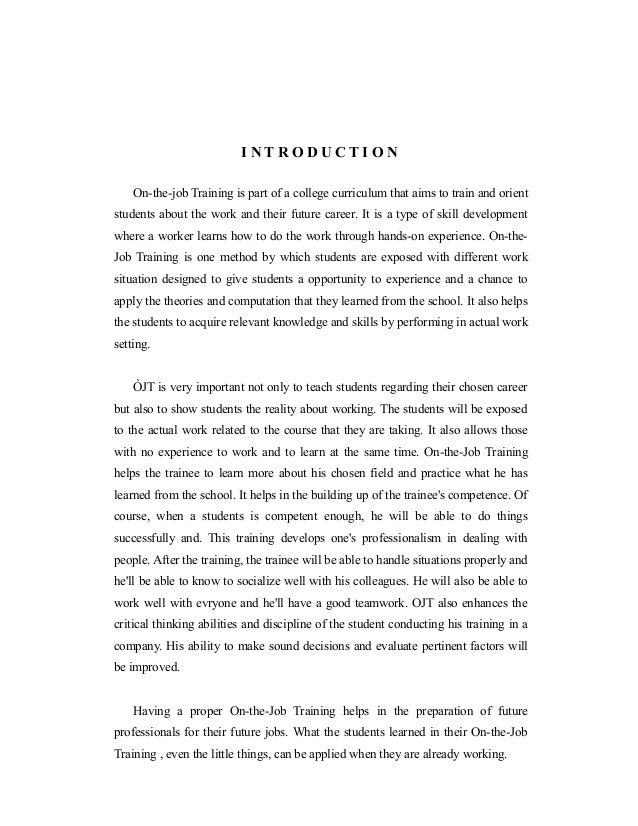 INTRODUCTION

On-the-job Training is part of a college curriculum that aims to train and orient students about the work and their future career. It is a type of skill development where a worker learns how to do the work through hands-on experience. On-the-Job Training is one method by which students are exposed with different work situation designed to give students a opportunity to experience and a chance to apply the theories and computation that they learned from the school. It also helps the students to acquire relevant knowledge and skills by performing in actual work setting.

ÒJT is very important not only to teach students regarding their chosen career but also to show students the reality about working. The students will be exposed to the actual work related to the course that they are taking. It also allows those with no experience to work and to learn at the same time. On-the-Job Training helps the trainee to learn more about his chosen field and practice what he has learned from the school. It helps in the building up of the trainee's competence. Of course, when a students is competent enough, he will be able to do things successfully and. This training develops one's professionalism in dealing with people. After the training, the trainee will be able to handle situations properly and he'll be able to know to socialize well with his colleagues. He will also be able to work well with evryone and he'll have a good teamwork. OJT also enhances the critical thinking abilities and discipline of the student conducting his training in a company. His ability to make sound decisions and evaluate pertinent factors will be improved.

Having a proper On-the-Job Training helps in the preparation of future professionals for their future jobs. What the students learned in their On-the-Job Training , even the little things, can be applied when they are already working.